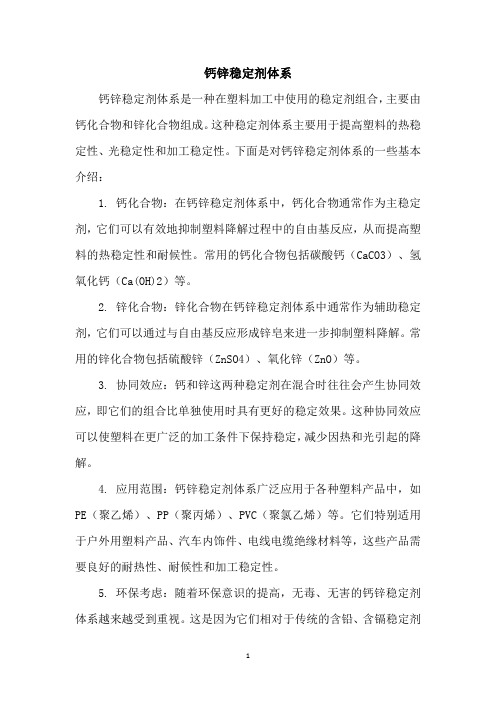 钙锌稳定剂体系

钙锌稳定剂体系是一种在塑料加工中使用的稳定剂组合，主要由钙化合物和锌化合物组成。这种稳定剂体系主要用于提高塑料的热稳定性、光稳定性和加工稳定性。下面是对钙锌稳定剂体系的一些基本介绍：

1. 钙化合物：在钙锌稳定剂体系中，钙化合物通常作为主稳定剂，它们可以有效地抑制塑料降解过程中的自由基反应，从而提高塑料的热稳定性和耐候性。常用的钙化合物包括碳酸钙（CaCO3）、氢氧化钙（Ca(OH)2）等。

2. 锌化合物：锌化合物在钙锌稳定剂体系中通常作为辅助稳定剂，它们可以通过与自由基反应形成锌皂来进一步抑制塑料降解。常用的锌化合物包括硫酸锌（ZnSO4）、氧化锌（ZnO）等。

3. 协同效应：钙和锌这两种稳定剂在混合时往往会产生协同效应，即它们的组合比单独使用时具有更好的稳定效果。这种协同效应可以使塑料在更广泛的加工条件下保持稳定，减少因热和光引起的降解。

4. 应用范围：钙锌稳定剂体系广泛应用于各种塑料产品中，如PE（聚乙烯）、PP（聚丙烯）、PVC（聚氯乙烯）等。它们特别适用于户外用塑料产品、汽车内饰件、电线电缆绝缘材料等，这些产品需要良好的耐热性、耐候性和加工稳定性。

5. 环保考虑：随着环保意识的提高，无毒、无害的钙锌稳定剂体系越来越受到重视。这是因为它们相对于传统的含铅、含镉稳定剂

1